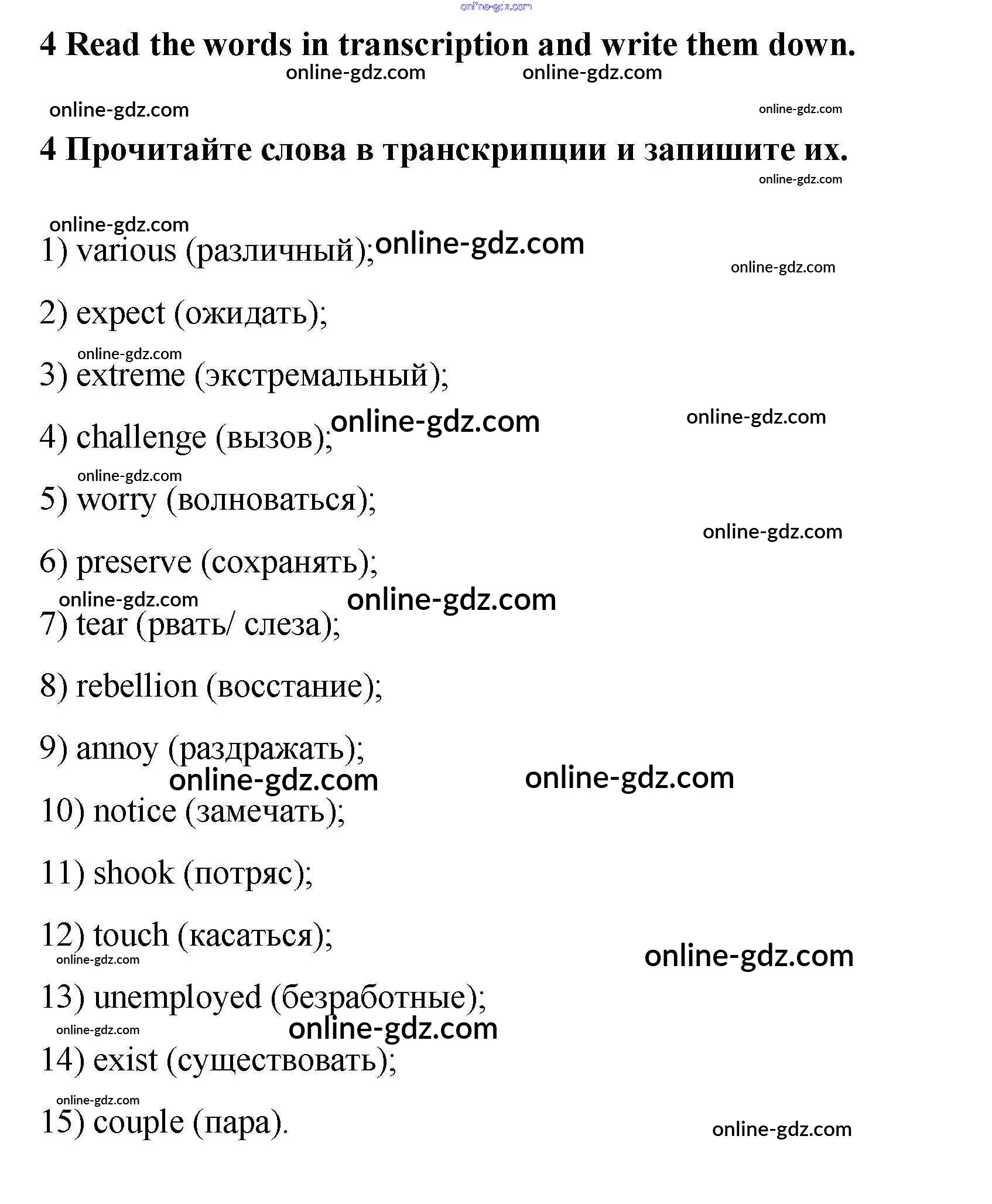 online-gdz.com

4 Read the words in transcription and write them down.

online-gdz.com online-gdz.com

online-gdz.com online-gdz.com

4 Прочитайте слова в транскрипции и запишите их.

online-gdz.com

online-gdz.com

1) various (различный); online-gdz.com

online-gdz.com

2) expect (ожидать);

online-gdz.com

3) extreme (экстремальный);

4) challenge (вызов); online-gdz.com online-gdz.com

online-gdz.com

5) worry (волноваться);

online-gdz.com

6) preserve (сохранять);

online-gdz.com online-gdz.com

7) tear (рвать/ слеза);

8) rebellion (восстание);

9) annoy (раздражать);

online-gdz.com online-gdz.com

10) notice (замечать);

11) shook (потряс);

12) touch (касаться);

online-gdz.com online-gdz.com

13) unemployed (безработные);

online-gdz.com online-gdz.com

14) exist (существовать);

online-gdz.com

15) couple (пара).

online-gdz.com